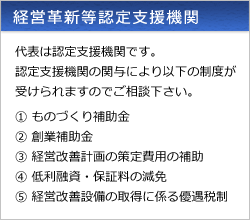 経営革新等認定支援機関

代表は認定支援機関です。
認定支援機関の関与により以下の制度が受けられますのでご相談下さい。

① ものづくり補助金
② 創業補助金
③ 経営改善計画の策定費用の補助
④ 低利融資・保証料の減免
⑤ 経営改善設備の取得に係る優遇税制